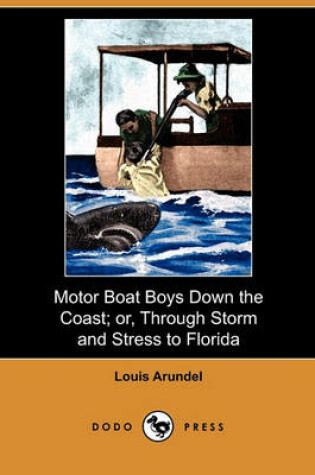 Motor Boat Boys Down the Coast; or, Through Storm and Stress to Florida

Louis Arundel

DODO PRESS